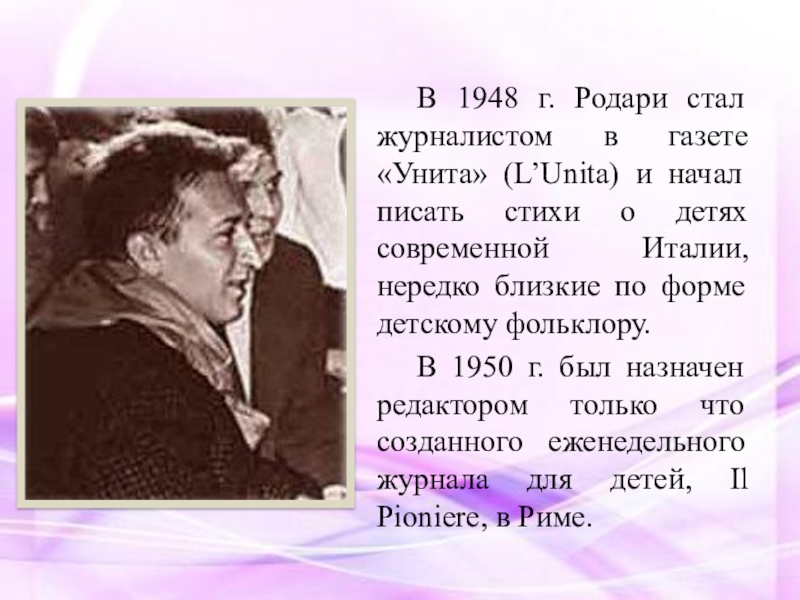 В 1948 г. Родари стал журналистом в газете «Унита» (L’Unita) и начал писать стихи о детях современной Италии, нередко близкие по форме детскому фольклору.

В 1950 г. был назначен редактором только что созданного еженедельного журнала для детей, Il Pioniere, в Риме.